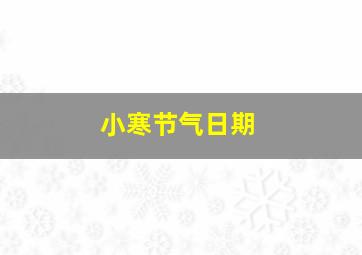 小寒节气日期